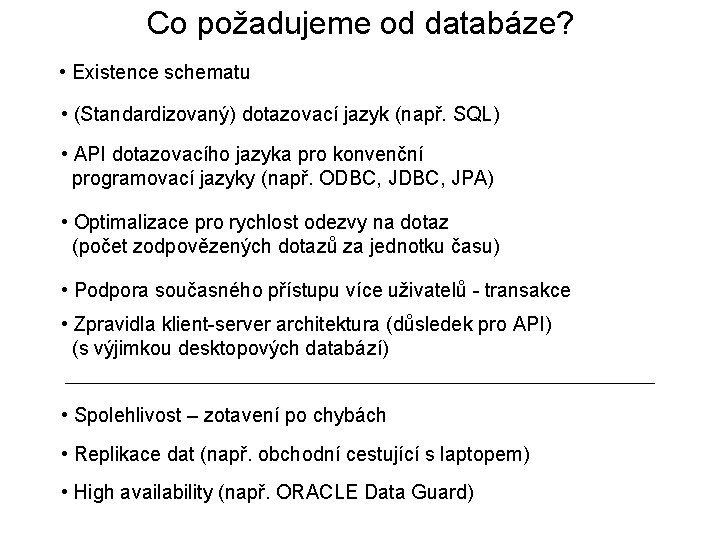 Co požadujeme od databáze?

• Existence schematu

• (Standardizovaný) dotazovací jazyk (např. SQL)

• API dotazovacího jazyka pro konvenční programovací jazyky (např. ODBC, JDBC, JPA)

• Optimalizace pro rychlost odezvy na dotaz (počet zodpovězených dotazů za jednotku času)

• Podpora současného přístupu více uživatelů - transakce

• Zpravidla klient-server architektura (důsledek pro API) (s výjimkou desktopových databází)

• Spolehlivost – zotavení po chybách

• Replikace dat (např. obchodní cestující s laptopem)

• High availability (např. ORACLE Data Guard)